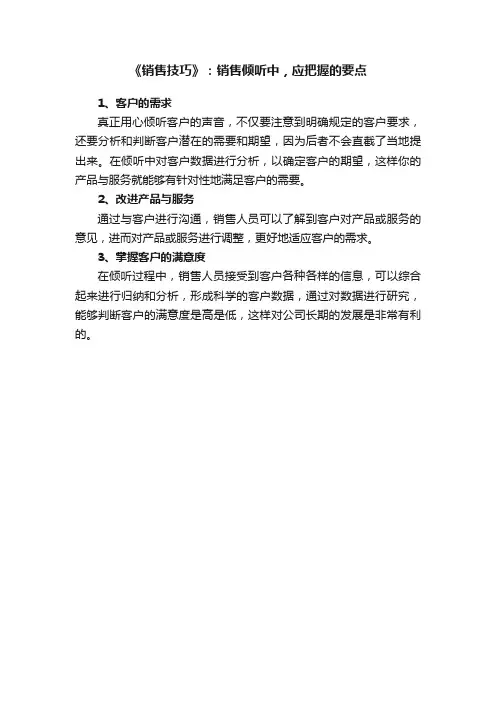 《销售技巧》：销售倾听中，应把握的要点

1、客户的需求

真正用心倾听客户的声音，不仅要注意到明确规定的客户要求，还要分析和判断客户潜在的需要和期望，因为后者不会直截了当地提出来。在倾听中对客户数据进行分析，以确定客户的期望，这样你的产品与服务就能够有针对性地满足客户的需要。

2、改进产品与服务

通过与客户进行沟通，销售人员可以了解到客户对产品或服务的意见，进而对产品或服务进行调整，更好地适应客户的需求。

3、掌握客户的满意度

在倾听过程中，销售人员接受到客户各种各样的信息，可以综合起来进行归纳和分析，形成科学的客户数据，通过对数据进行研究，能够判断客户的满意度是高是低，这样对公司长期的发展是非常有利的。